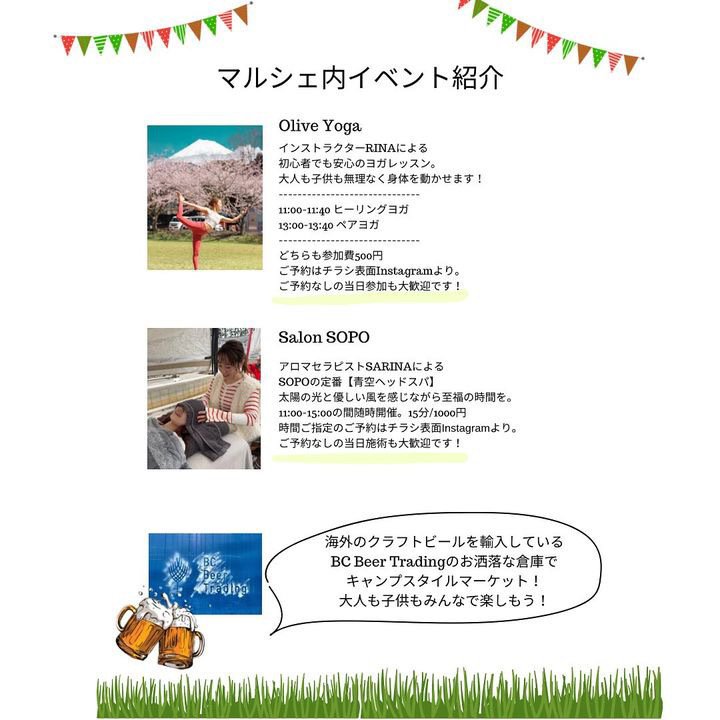 マルシェ内イベント紹介

Olive Yoga
インストラクターRINAによる
初心者でも安心のヨガレッスン。
大人も子供も無理なく身体を動かせます！
------------------------------
11:00-11:40 ヒーリングヨガ
13:00-13:40 ペアヨガ
------------------------------
どちらも参加費500円
ご予約はチラシ表面Instagramより。
ご予約なしの当日参加も大歓迎です！

Salon SOPO
アロマセラピストSARINAによる
SOPOの定番【青空ヘッドスパ】
太陽の光と優しい風を感じながら至福の時間を。
11:00-15:00の間随時開催。15分/1000円
時間ご指定のご予約はチラシ表面Instagramより。
ご予約なしの当日施術も大歓迎です！

BC Beer Trading

海外のクラフトビールを輸入している
BC Beer Tradingのお洒落な倉庫で
キャンプスタイルマーケット！
大人も子供もみんなで楽しもう！